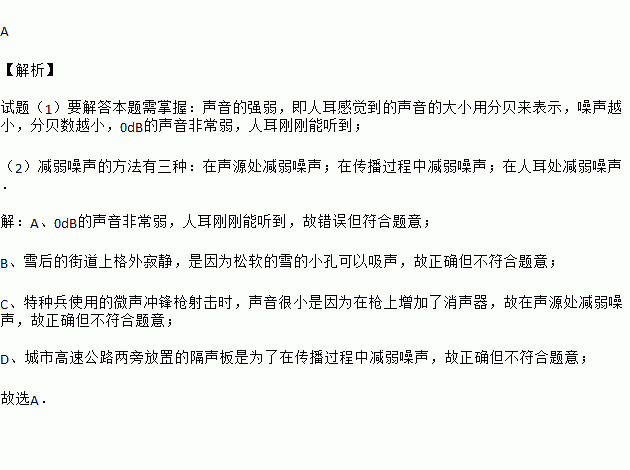 A

【解析】

试题（1）要解答本题需掌握：声音的强弱，即人耳感觉到的声音的大小用分贝来表示，噪声越小，分贝数越小，0dB的声音非常弱，人耳刚刚能听到；

（2）减弱噪声的方法有三种：在声源处减弱噪声；在传播过程中减弱噪声；在人耳处减弱噪声．

解：A、0dB的声音非常弱，人耳刚刚能听到，故错误但符合题意；

B、雪后的街道上格外寂静，是因为松软的雪的小孔可以吸声，故正确但不符合题意；

C、特种兵使用的微声冲锋枪射击时，声音很小是因为在枪上增加了消声器，故在声源处减弱噪声，故正确但不符合题意；

D、城市高速公路两旁放置的隔声板是为了在传播过程中减弱噪声，故正确但不符合题意；

故选A．